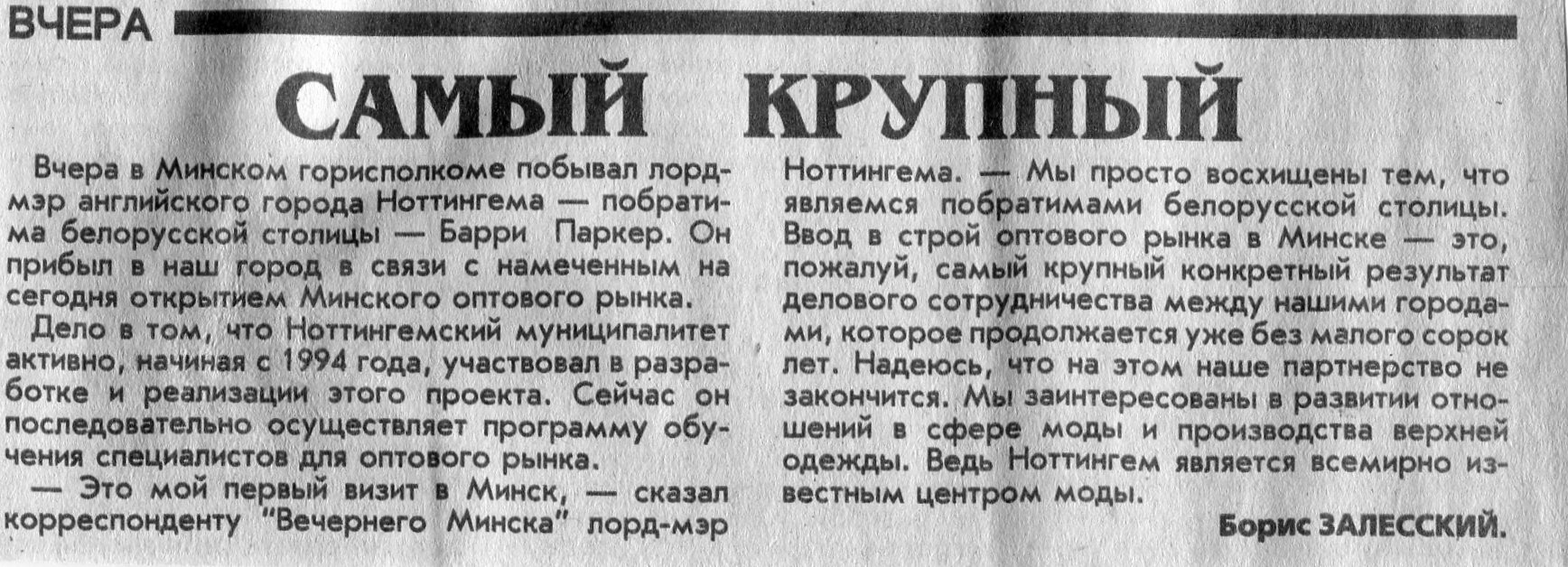 ВЧЕРА

САМЫЙ КРУПНЫЙ

Вчера в Минском горисполкоме побывал лорд-мэр английского города Ноттингема — побратима белорусской столицы — Барри Паркер. Он прибыл в наш город в связи с намеченным на сегодня открытием Минского оптового рынка.

Дело в том, что Ноттингемский муниципалитет активно, начиная с 1994 года, участвовал в разработке и реализации этого проекта. Сейчас он последовательно осуществляет программу обучения специалистов для оптового рынка.

— Это мой первый визит в Минск, — сказал корреспонденту "Вечернего Минска" лорд-мэр Ноттингема. — Мы просто восхищены тем, что являемся побратимами белорусской столицы. Ввод в строй оптового рынка в Минске — это, пожалуй, самый крупный конкретный результат делового сотрудничества между нашими городами, которое продолжается уже без малого сорок лет. Надеюсь, что на этом наше партнерство не закончится. Мы заинтересованы в развитии отношений в сфере моды и производства верхней одежды. Ведь Ноттингем является всемирно известным центром моды.

Борис ЗАЛЕССКИЙ.